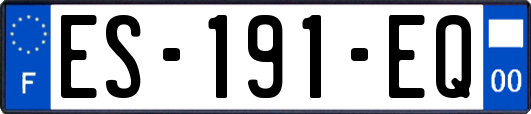 F
ES-191-EQ
00